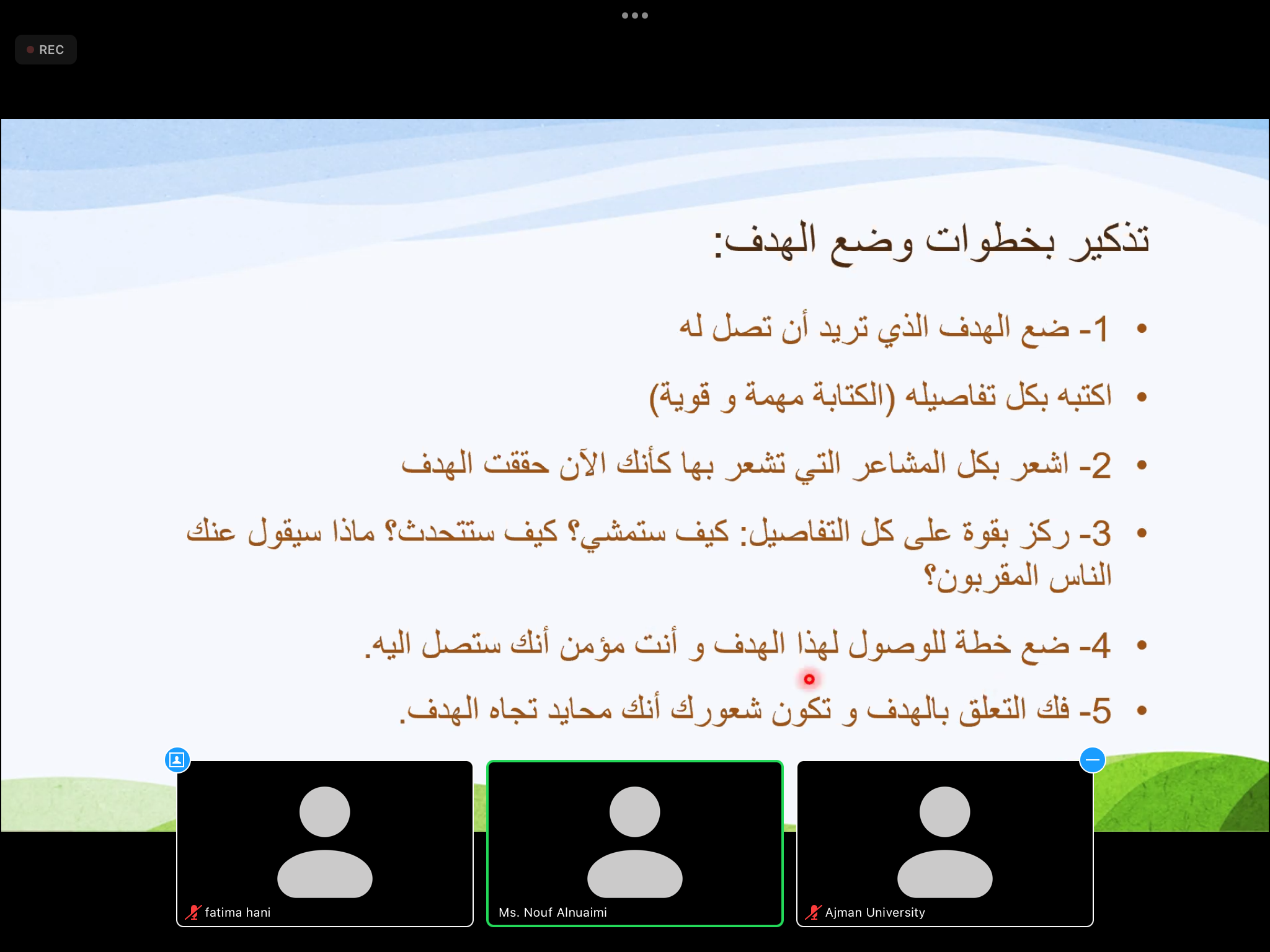 REC

تذكير بخطوات وضع الهدف:

• 1- ضع الهدف الذي تريد أن تصل له

• اكتبه بكل تفاصيله (الكتابة مهمة و قوية)

• 2- اشعر بكل المشاعر التي تشعر بها كأنك الآن حققت الهدف

• 3- ركز بقوة على كل التفاصيل: كيف ستمشي؟ كيف ستتحدث؟ ماذا سيقول عنك الناس المقربون؟

• 4- ضع خطة للوصول لهذا الهدف و أنت مؤمن أنك ستصل اليه.

• 5- فك التعلق بالهدف و تكون شعورك أنك محايد تجاه الهدف.

fatima hani

Ms. Nouf Alnuaimi

Ajman University